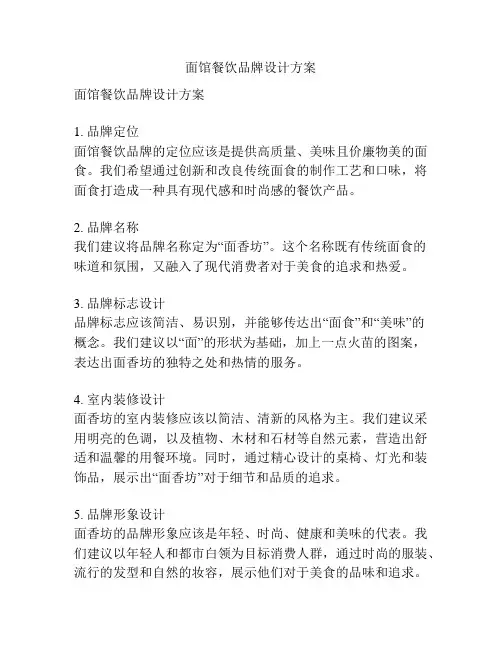 面馆餐饮品牌设计方案

面馆餐饮品牌设计方案

1. 品牌定位
面馆餐饮品牌的定位应该是提供高质量、美味且价廉物美的面食。我们希望通过创新和改良传统面食的制作工艺和口味，将面食打造成一种具有现代感和时尚感的餐饮产品。

2. 品牌名称
我们建议将品牌名称定为“面香坊”。这个名称既有传统面食的味道和氛围，又融入了现代消费者对于美食的追求和热爱。

3. 品牌标志设计
品牌标志应该简洁、易识别，并能够传达出“面食”和“美味”的概念。我们建议以“面”的形状为基础，加上一点火苗的图案，表达出面香坊的独特之处和热情的服务。

4. 室内装修设计
面香坊的室内装修应该以简洁、清新的风格为主。我们建议采用明亮的色调，以及植物、木材和石材等自然元素，营造出舒适和温馨的用餐环境。同时，通过精心设计的桌椅、灯光和装饰品，展示出“面香坊”对于细节和品质的追求。

5. 品牌形象设计
面香坊的品牌形象应该是年轻、时尚、健康和美味的代表。我们建议以年轻人和都市白领为目标消费人群，通过时尚的服装、流行的发型和自然的妆容，展示他们对于美食的品味和追求。